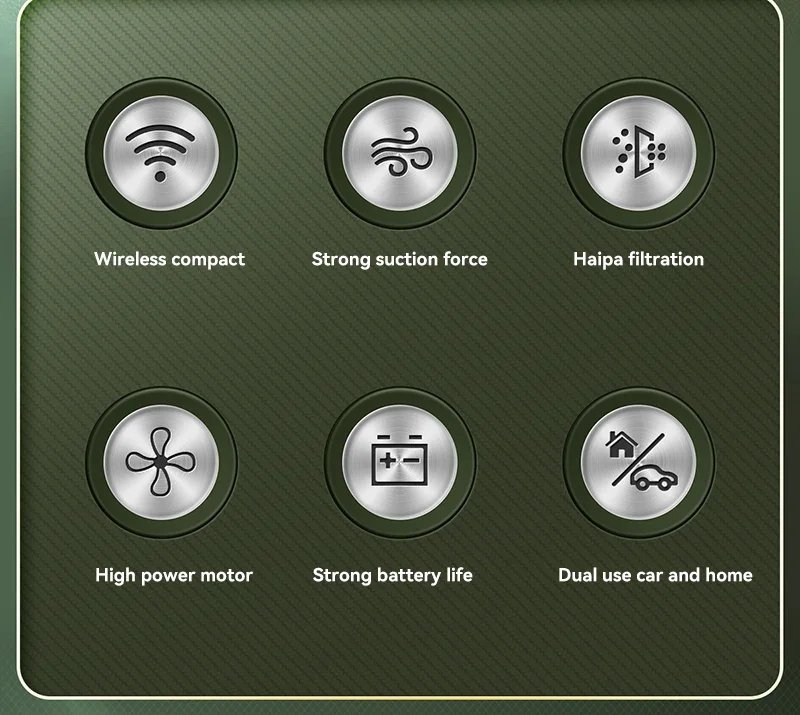 Wireless compact

Strong suction force

Haipa filtration

High power motor

Strong battery life

Dual use car and home